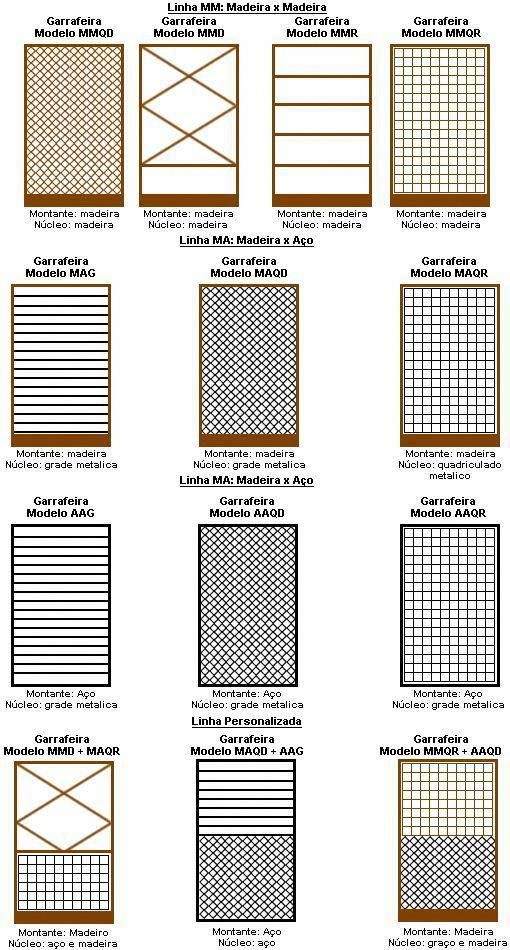 Linha MM: Madeira x Madeira

Garrafeira
Modelo MMQD
Montante: madeira
Núcleo: madeira

Garrafeira
Modelo MMD
Montante: madeira
Núcleo: madeira

Garrafeira
Modelo MMR
Montante: madeira
Núcleo: madeira

Garrafeira
Modelo MMQR
Montante: madeira
Núcleo: madeira

Linha MA: Madeira x Aço

Garrafeira
Modelo MAG
Montante: madeira
Núcleo: grade metalica

Garrafeira
Modelo MAQD
Montante: madeira
Núcleo: grade metalica

Garrafeira
Modelo MAQR
Montante: madeira
Núcleo: quadriculado metalico

Linha MA: Madeira x Aço

Garrafeira
Modelo AAG
Montante: Aço
Núcleo: grade metalica

Garrafeira
Modelo AAQD
Montante: Aço
Núcleo: grade metalica

Garrafeira
Modelo AAQR
Montante: Aço
Núcleo: grade metalica

Linha Personalizada

Garrafeira
Modelo MMD + MAQR
Montante: Madeiro
Núcleo: aço e madeira

Garrafeira
Modelo MAQD + AAG
Montante: Aço
Núcleo: aço

Garrafeira
Modelo MMQR + AAQD
Montante: Madeira
Núcleo: graço e madeira